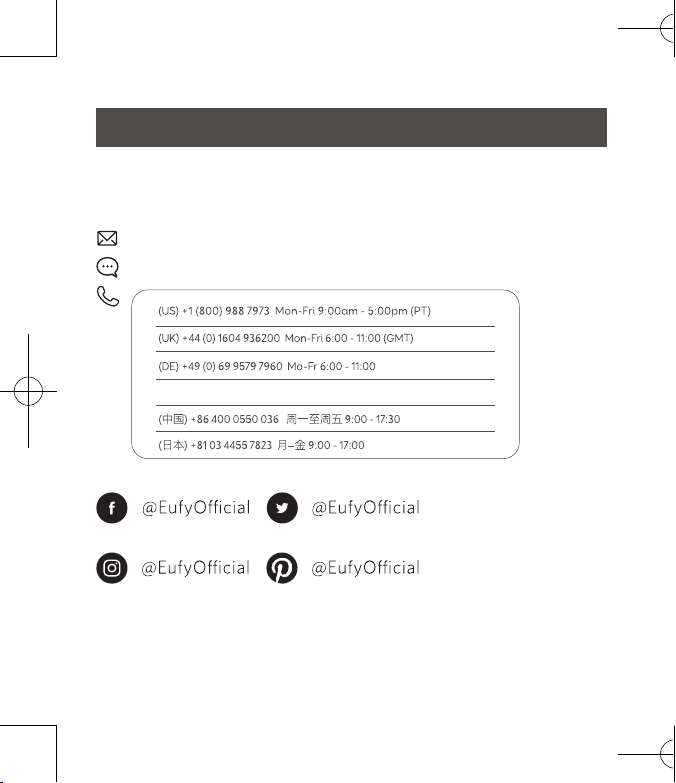 (US) +1 (800) 988 7973 Mon-Fri 9:00am - 5:00pm (PT)

(UK) +44 (0) 1604 936200 Mon-Fri 6:00 - 11:00 (GMT)

(DE) +49 (0) 69 9579 7960 Mo-Fr 6:00 - 11:00

(中国) +86 400 0550 036 周一至周五 9:00 - 17:30

(日本) +81 03 4455 7823 月–金 9:00 - 17:00

@EufyOfficial @EufyOfficial

@EufyOfficial @EufyOfficial